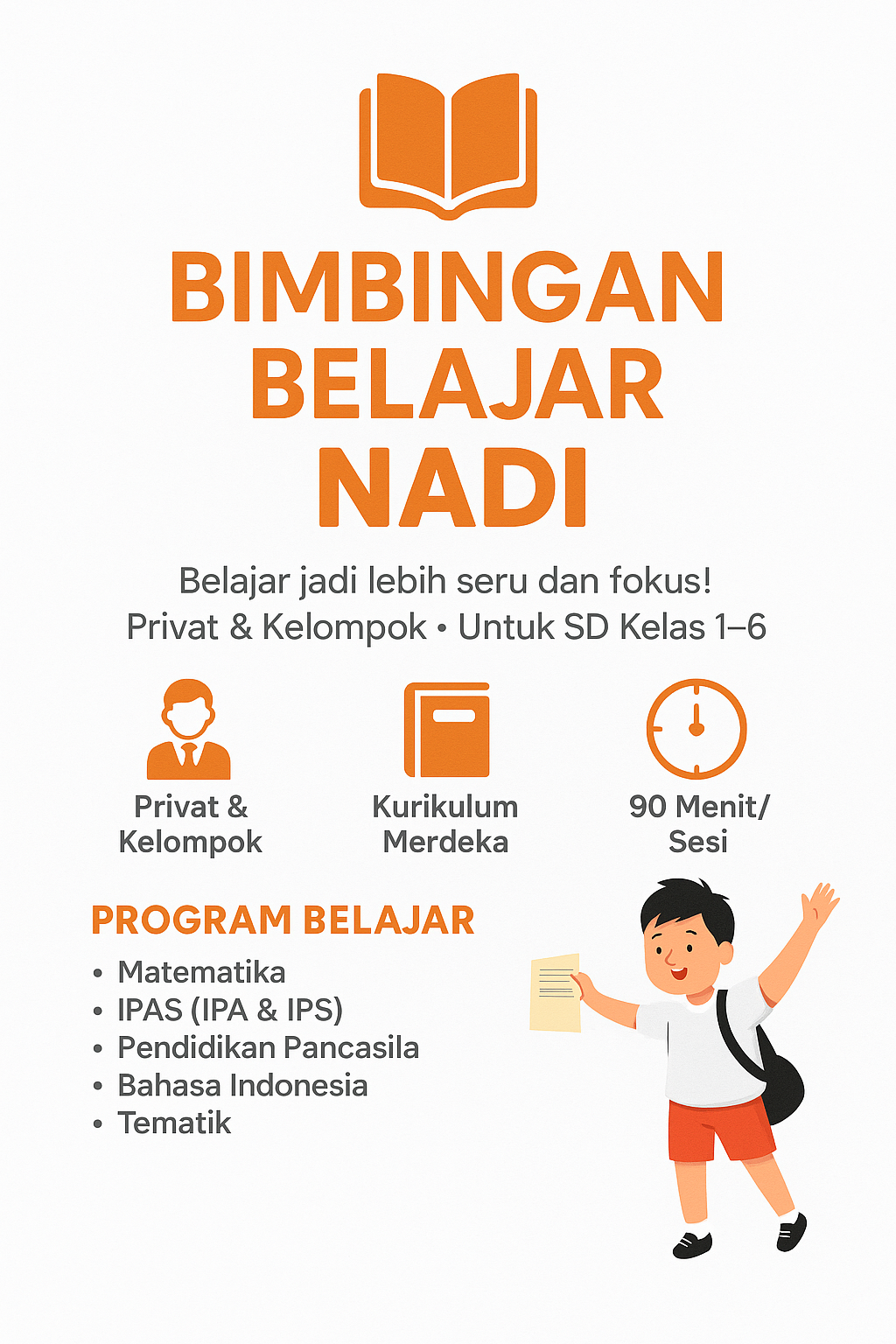 BIMBINGAN BELAJAR NADI

Belajar jadi lebih seru dan fokus!
Privat & Kelompok • Untuk SD Kelas 1–6

Privat & Kelompok

Kurikulum Merdeka

90 Menit/ Sesi

PROGRAM BELAJAR

• Matematika
• IPAS (IPA & IPS)
• Pendidikan Pancasila
• Bahasa Indonesia
• Tematik